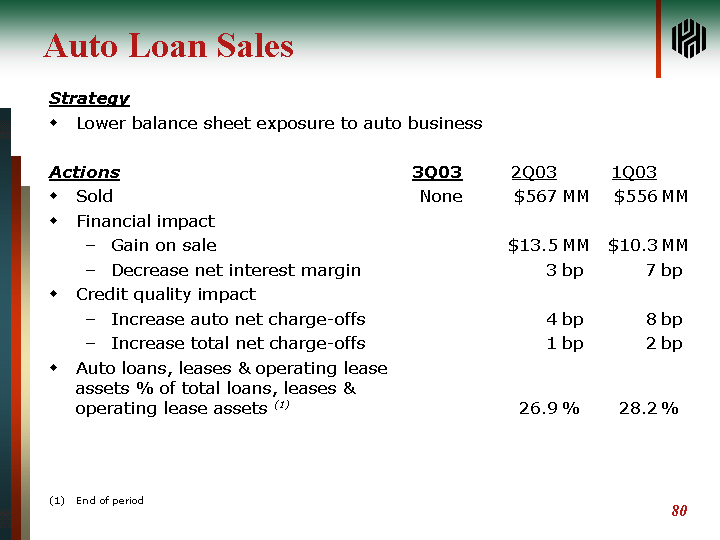 Auto Loan Sales

Strategy

• Lower balance sheet exposure to auto business

Actions 3Q03 2Q03 1Q03

• Sold None $567 MM $556 MM

• Financial impact

- Gain on sale $13.5 MM $10.3 MM

- Decrease net interest margin 3 bp 7 bp

• Credit quality impact

- Increase auto net charge-offs 4 bp 8 bp

- Increase total net charge-offs 1 bp 2 bp

• Auto loans, leases & operating lease assets % of total loans, leases & operating lease assets $^{(1)}$ 26.9 % 28.2 %

(1) End of period

80